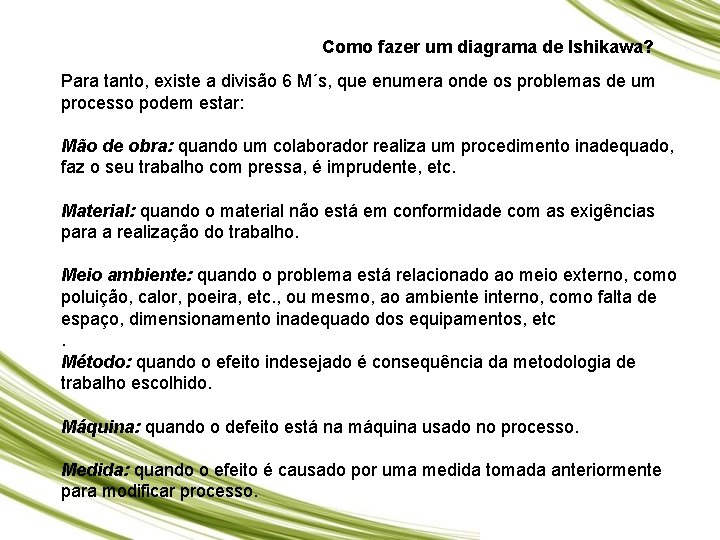 Como fazer um diagrama de Ishikawa?

Para tanto, existe a divisão 6 M´s, que enumera onde os problemas de um processo podem estar:

Mão de obra: quando um colaborador realiza um procedimento inadequado, faz o seu trabalho com pressa, é imprudente, etc.

Material: quando o material não está em conformidade com as exigências para a realização do trabalho.

Meio ambiente: quando o problema está relacionado ao meio externo, como poluição, calor, poeira, etc., ou mesmo, ao ambiente interno, como falta de espaço, dimensionamento inadequado dos equipamentos, etc
.
Método: quando o efeito indesejado é consequência da metodologia de trabalho escolhido.

Máquina: quando o defeito está na máquina usado no processo.

Medida: quando o efeito é causado por uma medida tomada anteriormente para modificar processo.